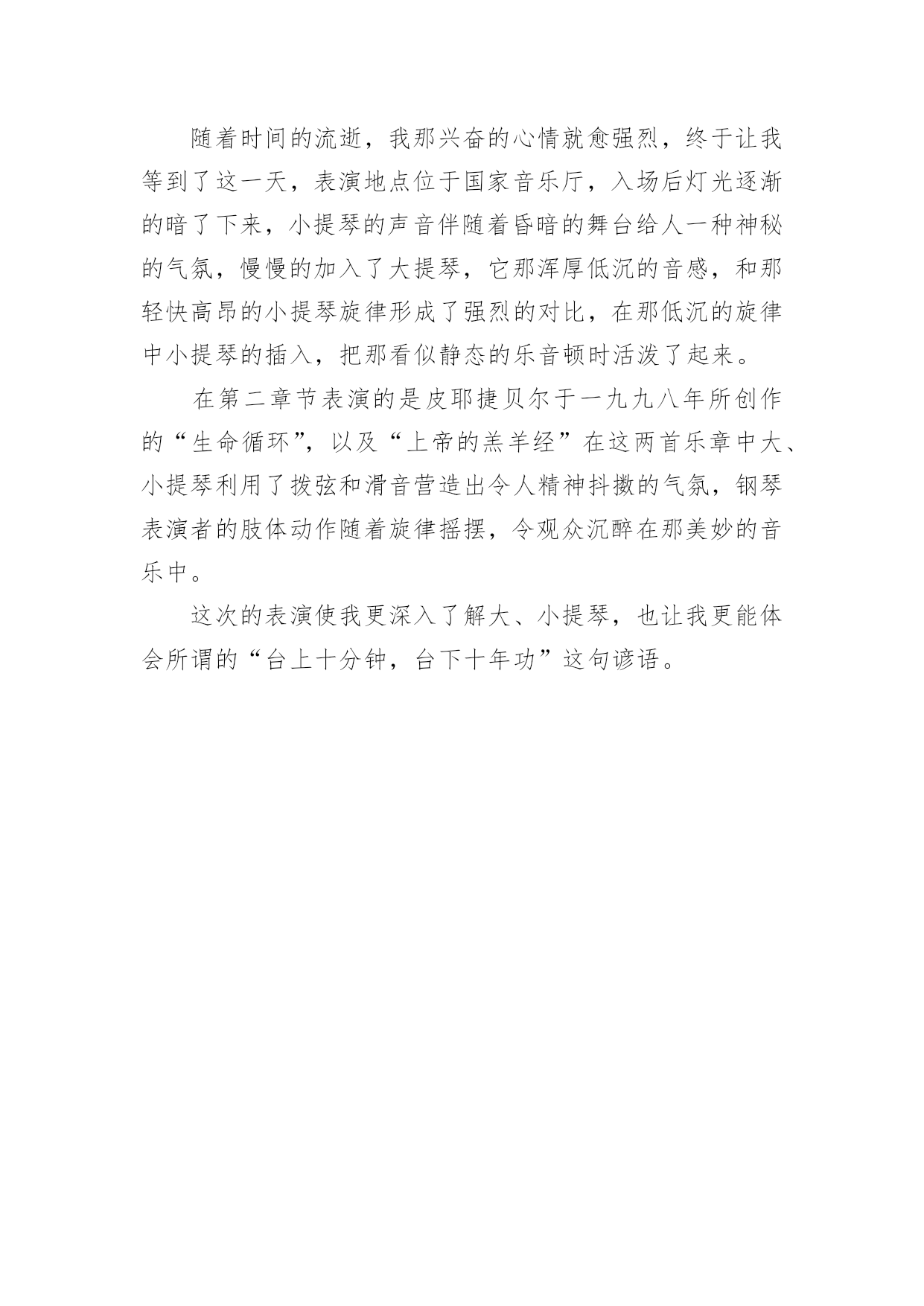 随着时间的流逝，我那兴奋的心情就愈强烈，终于让我等到了这一天，表演地点位于国家音乐厅，入场后灯光逐渐的暗了下来，小提琴的声音伴随着昏暗的舞台给人一种神秘的气氛，慢慢的加入了大提琴，它那浑厚低沉的音感，和那轻快高昂的小提琴旋律形成了强烈的对比，在那低沉的旋律中小提琴的插入，把那看似静态的乐音顿时活泼了起来。

在第二章节表演的是皮耶捷贝尔于一九九八年所创作的“生命循环”，以及“上帝的羔羊经”在这两首乐章中大、小提琴利用了拨弦和滑音营造出令人精神抖擞的气氛，钢琴表演者的肢体动作随着旋律摇摆，令观众沉醉在那美妙的音乐中。

这次的表演使我更深入了解大、小提琴，也让我更能体会所谓的“台上十分钟，台下十年功”这句谚语。